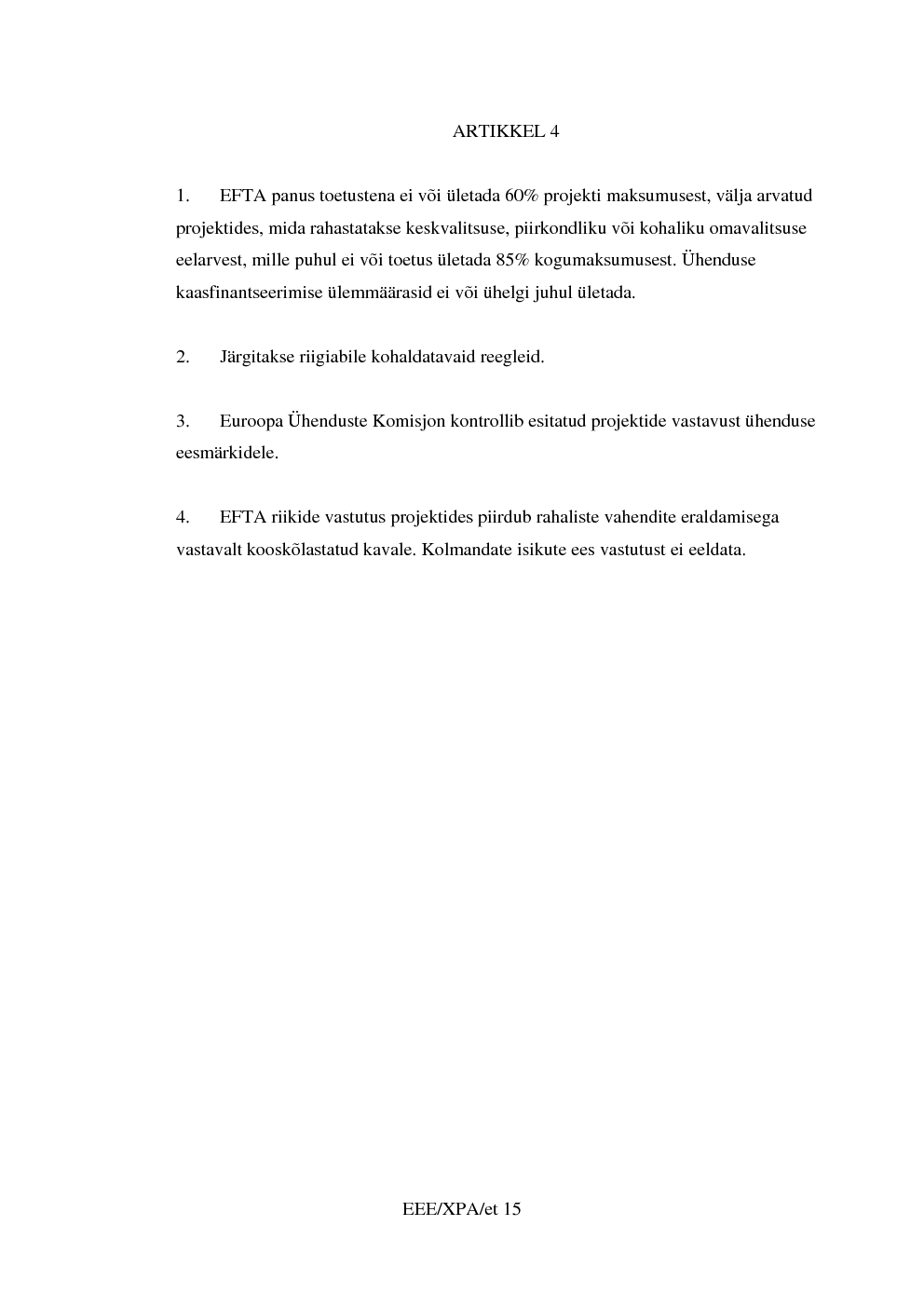 ARTIKKEL 4

1. EFTA panus toetustena ei või ületada 60% projekti maksumusest, välja arvatud projektides, mida rahastatakse keskvalitsuse, piirkondliku või kohaliku omavalitsuse eelarvest, mille puhul ei või toetus ületada 85% kogumaksumusest. Ühenduse kaasfinantseerimise ülemmäärasid ei või ühelgi juhul ületada.

2. Järgitakse riigiabile kohaldatavaid reegleid.

3. Euroopa Ühenduste Komisjon kontrollib esitatud projektide vastavust ühenduse eesmärkidele.

4. EFTA riikide vastutus projektides piirdub rahaliste vahendite eraldamisega vastavalt kooskõlastatud kavale. Kolmandate isikute ees vastutust ei eeldata.

EEE/XPA/et 15